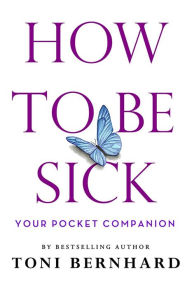 HOW
TO BE
SICK

YOUR POCKET COMPANION

BY BESTSELLING AUTHOR
TONI BERNHARD